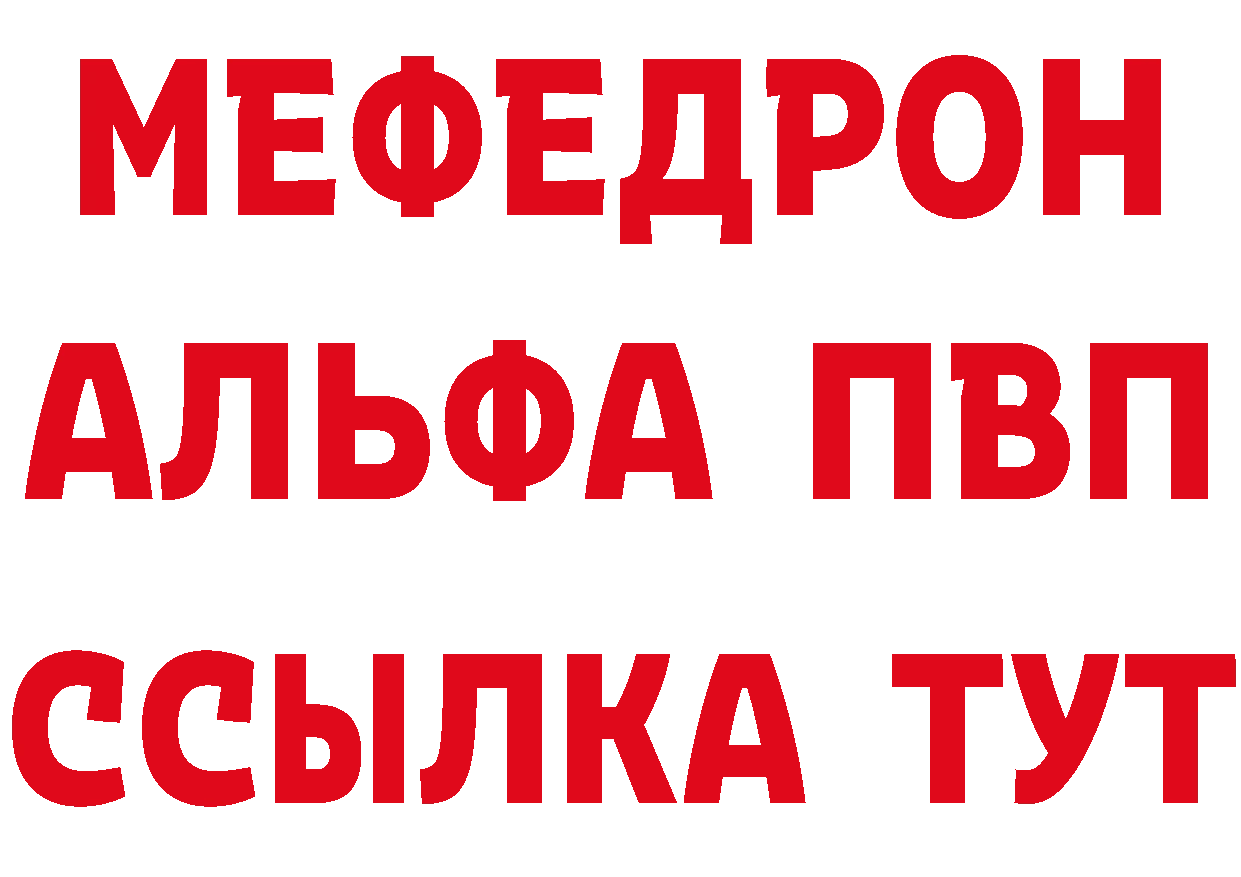 МЕФЕДРОН
АЛЬФА ПВП
ССЫЛКА ТУТ